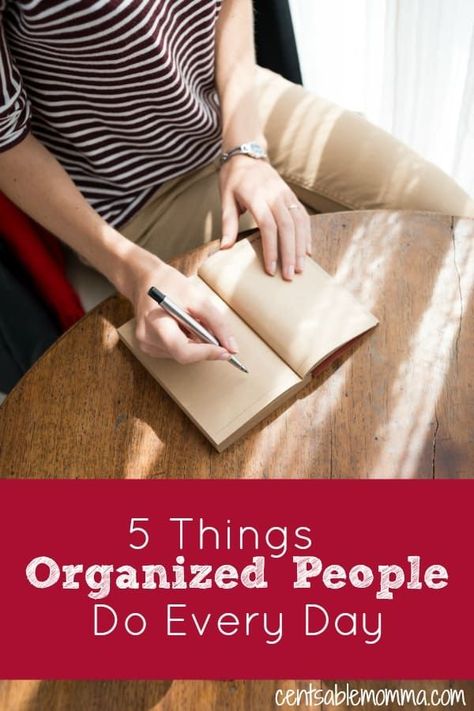 5 Things
Organized People
Do Every Day

centsablemomma.com